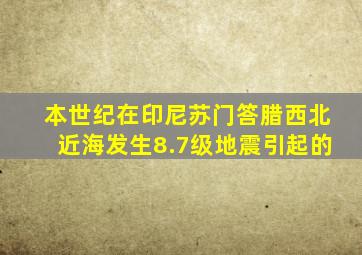 本世纪在印尼苏门答腊西北近海发生8.7级地震引起的